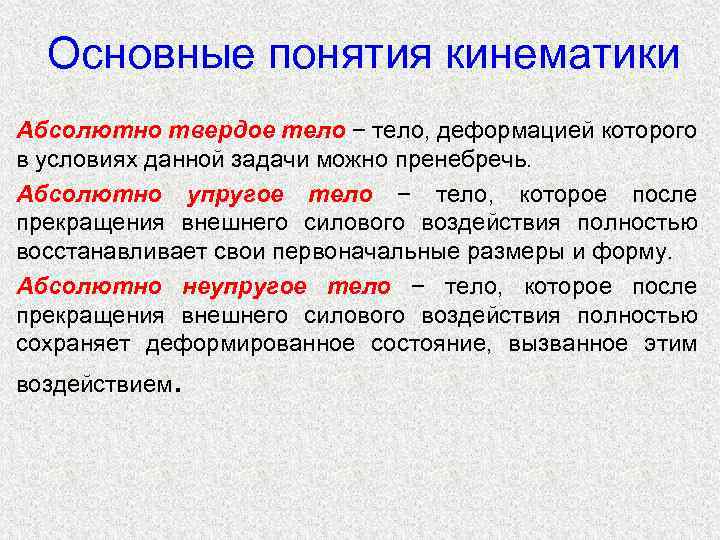 Основные понятия кинематики

Абсолютно твердое тело – тело, деформацией которого в условиях данной задачи можно пренебречь.

Абсолютно упругое тело – тело, которое после прекращения внешнего силового воздействия полностью восстанавливает свои первоначальные размеры и форму.

Абсолютно неупругое тело – тело, которое после прекращения внешнего силового воздействия полностью сохраняет деформированное состояние, вызванное этим воздействием.